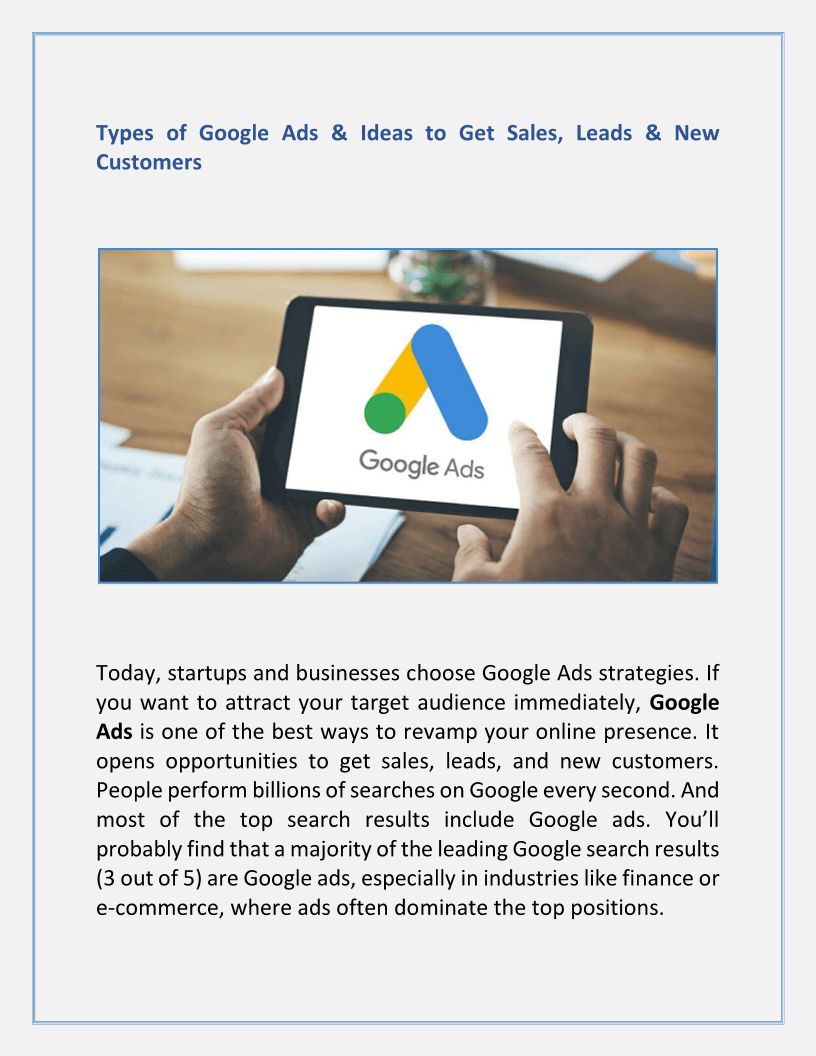 Types of Google Ads & Ideas to Get Sales, Leads & New Customers

Google Ads

Today, startups and businesses choose Google Ads strategies. If you want to attract your target audience immediately, Google Ads is one of the best ways to revamp your online presence. It opens opportunities to get sales, leads, and new customers. People perform billions of searches on Google every second. And most of the top search results include Google ads. You'll probably find that a majority of the leading Google search results (3 out of 5) are Google ads, especially in industries like finance or e-commerce, where ads often dominate the top positions.